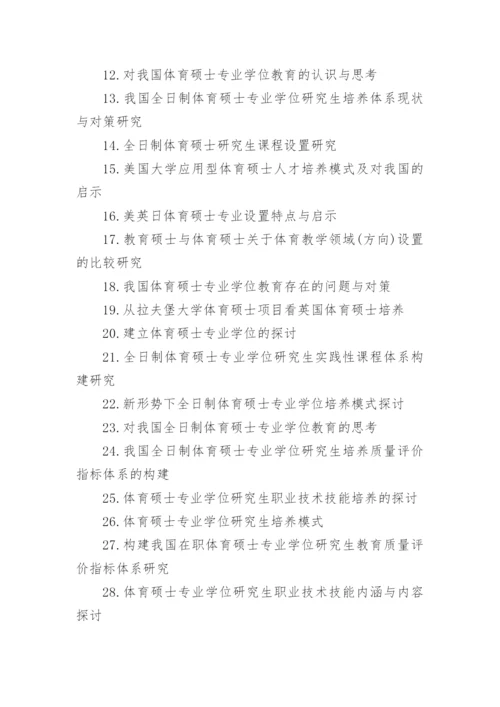 12. 对我国体育硕士专业学位教育的认识与思考

13. 我国全日制体育硕士专业学位研究生培养体系现状与对策研究

14. 全日制体育硕士研究生课程设置研究

15. 美国大学应用型体育硕士人才培养模式及对我国的启示

16. 美英日体育硕士专业设置特点与启示

17. 教育硕士与体育硕士关于体育教学领域(方向)设置的比较研究

18. 我国体育硕士专业学位教育存在的问题与对策

19. 从拉夫堡大学体育硕士项目看英国体育硕士培养

20. 建立体育硕士专业学位的探讨

21. 全日制体育硕士专业学位研究生实践性课程体系构建研究

22. 新形势下全日制体育硕士专业学位培养模式探讨

23. 对我国全日制体育硕士专业学位教育的思考

24. 我国全日制体育硕士专业学位研究生培养质量评价指标体系的构建

25. 体育硕士专业学位研究生职业技术技能培养的探讨

26. 体育硕士专业学位研究生培养模式

27. 构建我国在职体育硕士专业学位研究生教育质量评价指标体系研究

28. 体育硕士专业学位研究生职业技术技能内涵与内容探讨